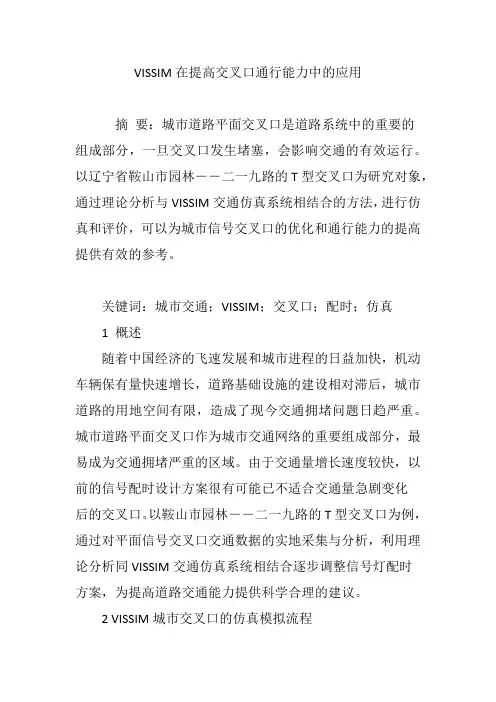 VISSIM 在提高交叉口通行能力中的应用

摘 要：城市道路平面交叉口是道路系统中的重要的组成部分，一旦交叉口发生堵塞，会影响交通的有效运行。以辽宁省鞍山市园林——二一九路的 T 型交叉口为研究对象，通过理论分析与 VISSIM 交通仿真系统相结合的方法，进行仿真和评价，可以为城市信号交叉口的优化和通行能力的提高提供有效的参考。

关键词：城市交通；VISSIM；交叉口；配时；仿真

1 概述

随着中国经济的飞速发展和城市进程的日益加快，机动车辆保有量快速增长，道路基础设施的建设相对滞后，城市道路的用地空间有限，造成了现今交通拥堵问题日趋严重。城市道路平面交叉口作为城市交通网络的重要组成部分，最易成为交通拥堵严重的区域。由于交通量增长速度较快，以前的信号配时设计方案很有可能已不适合交通量急剧变化后的交叉口。以鞍山市园林——二一九路的 T 型交叉口为例，通过对平面信号交叉口交通数据的实地采集与分析，利用理论分析同 VISSIM 交通仿真系统相结合逐步调整信号灯配时方案，为提高道路交通能力提供科学合理的建议。

2 VISSIM 城市交叉口的仿真模拟流程